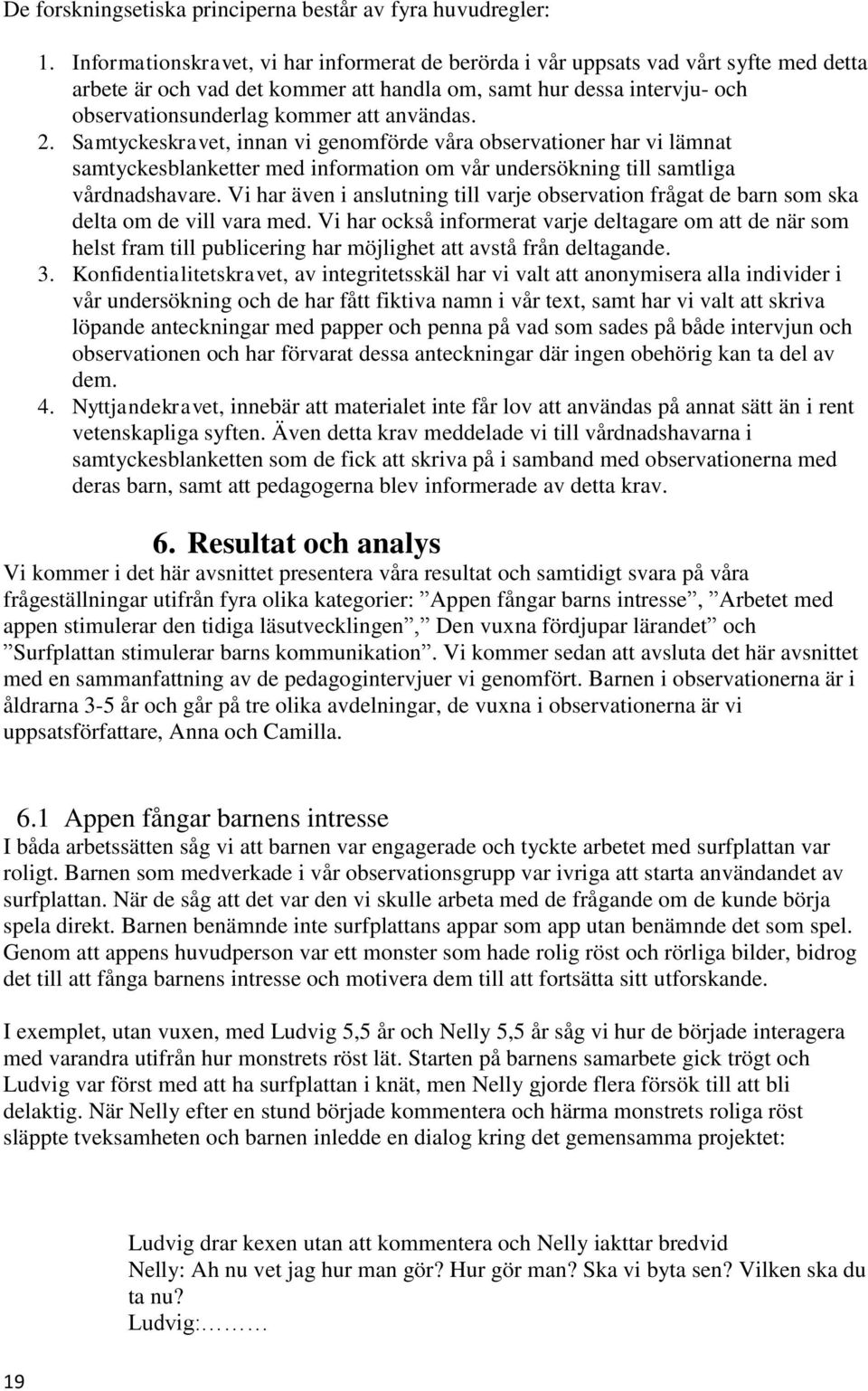 De forskningsetiska principerna består av fyra huvudregler:

1. Informationskravet, vi har informerat de berörda i vår uppsats vad vårt syfte med detta arbete är och vad det kommer att handla om, samt hur dessa intervju- och observationsunderlag kommer att användas.
2. Samtyckeskravet, innan vi genomförde våra observationer har vi lämnat samtyckesblanketter med information om vår undersökning till samtliga vårdnadshavare. Vi har även i anslutning till varje observation frågat de barn som ska delta om de vill vara med. Vi har också informerat varje deltagare om att de när som helst fram till publicering har möjlighet att avstå från deltagande.
3. Konfidentialitetskravet, av integritetsskäl har vi valt att anonymisera alla individer i vår undersökning och de har fått fiktiva namn i vår text, samt har vi valt att skriva löpande anteckningar med papper och penna på vad som sades på både intervjun och observationen och har förvarat dessa anteckningar där ingen obehörig kan ta del av dem.
4. Nyttjandekravet, innebär att materialet inte får lov att användas på annat sätt än i rent vetenskapliga syften. Även detta krav meddelade vi till vårdnadshavarna i samtyckesblanketten som de fick att skriva på i samband med observationerna med deras barn, samt att pedagogerna blev informerade av detta krav.

6. Resultat och analys

Vi kommer i det här avsnittet presentera våra resultat och samtidigt svara på våra frågeställningar utifrån fyra olika kategorier: ”Appen fångar barns intresse”, ”Arbetet med appen stimulerar den tidiga läsutvecklingen”,” Den vuxna fördjupar lärandet” och ”Surfplattan stimulerar barns kommunikation”. Vi kommer sedan att avsluta det här avsnittet med en sammanfattning av de pedagogintervjuer vi genomfört. Barnen i observationerna är i åldrarna 3-5 år och går på tre olika avdelningar, de vuxna i observationerna är vi uppsatsförfattare, Anna och Camilla.

6.1 Appen fångar barnens intresse

I båda arbetssätten såg vi att barnen var engagerade och tyckte arbetet med surfplattan var roligt. Barnen som medverkade i vår observationsgrupp var ivriga att starta användandet av surfplattan. När de såg att det var den vi skulle arbeta med de frågande om de kunde börja spela direkt. Barnen benämnde inte surfplattans appar som app utan benämnde det som spel. Genom att appens huvudperson var ett monster som hade rolig röst och rörliga bilder, bidrog det till att fånga barnens intresse och motivera dem till att fortsätta sitt utforskande.

I exemplet, utan vuxen, med Ludvig 5,5 år och Nelly 5,5 år såg vi hur de började interagera med varandra utifrån hur monstrets röst lät. Starten på barnens samarbete gick trögt och Ludvig var först med att ha surfplattan i knät, men Nelly gjorde flera försök till att bli delaktig. När Nelly efter en stund började kommentera och härma monstrets roliga röst släppte tveksamheten och barnen inledde en dialog kring det gemensamma projektet:

Ludvig drar kexen utan att kommentera och Nelly iakttar bredvid
Nelly: Ah nu vet jag hur man gör? Hur gör man? Ska vi byta sen? Vilken ska du ta nu?
Ludvig:………

19